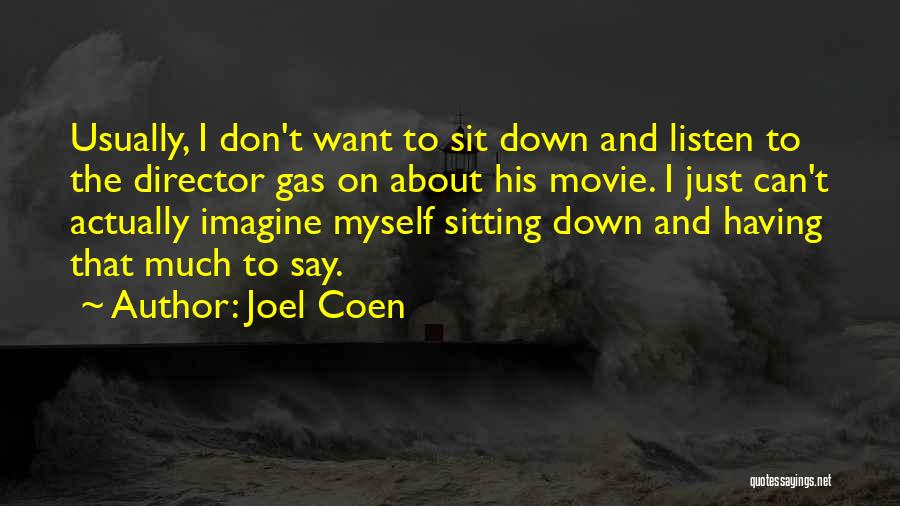 Usually, I don't want to sit down and listen to the director gas on about his movie. I just can't actually imagine myself sitting down and having that much to say.

~ Author: Joel Coen

quotessayings.net